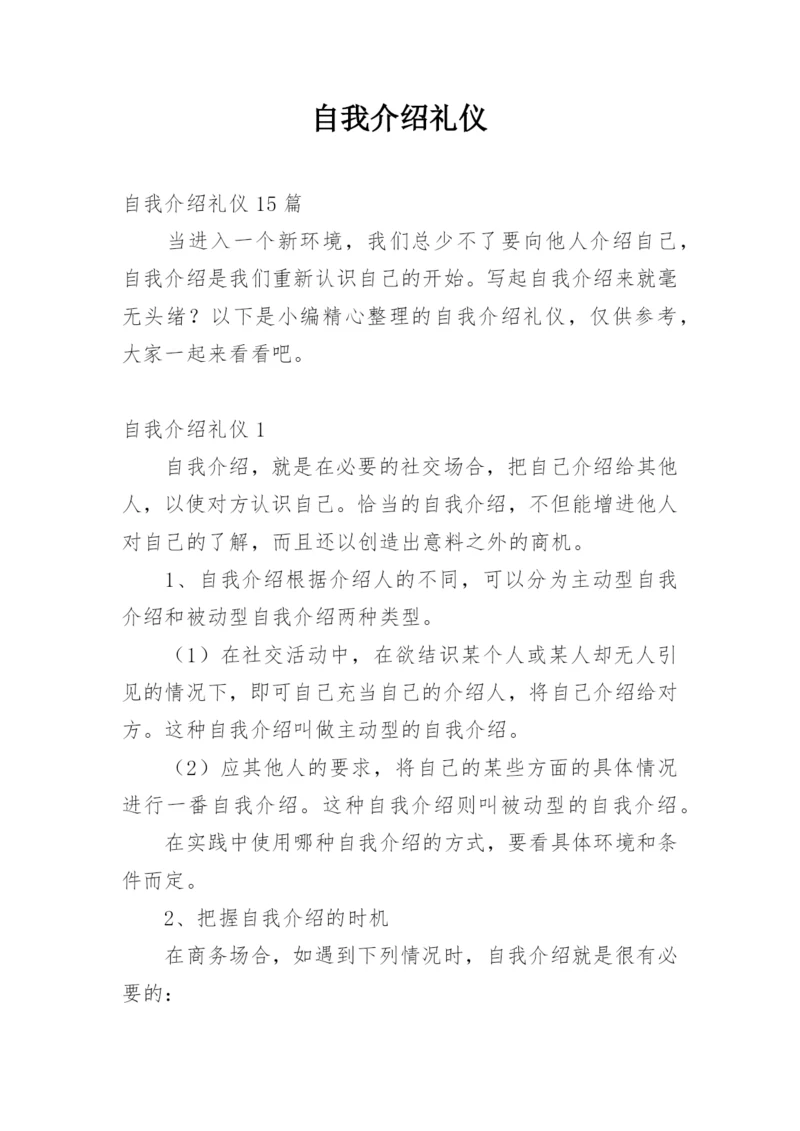 自我介绍礼仪

自我介绍礼仪 15 篇

当进入一个新环境，我们总少不了要向他人介绍自己，自我介绍是我们重新认识自己的开始。写起自我介绍来就毫无头绪？以下是小编精心整理的自我介绍礼仪，仅供参考，大家一起来看看吧。

自我介绍礼仪 1

自我介绍，就是在必要的社交场合，把自己介绍给其他人，以使对方认识自己。恰当的自我介绍，不但能增进他人对自己的了解，而且还以创造出意料之外的商机。

1、自我介绍根据介绍人的不同，可以分为主动型自我介绍和被动型自我介绍两种类型。

（1）在社交活动中，在欲结识某个人或某人却无人引见的情况下，即可自己充当自己的介绍人，将自己介绍给对方。这种自我介绍叫做主动型的自我介绍。

（2）应其他人的要求，将自己的某些方面的具体情况进行一番自我介绍。这种自我介绍则叫被动型的自我介绍。

在实践中使用哪种自我介绍的方式，要看具体环境和条件而定。

2、把握自我介绍的时机

在商务场合，如遇到下列情况时，自我介绍就是很有必要的：